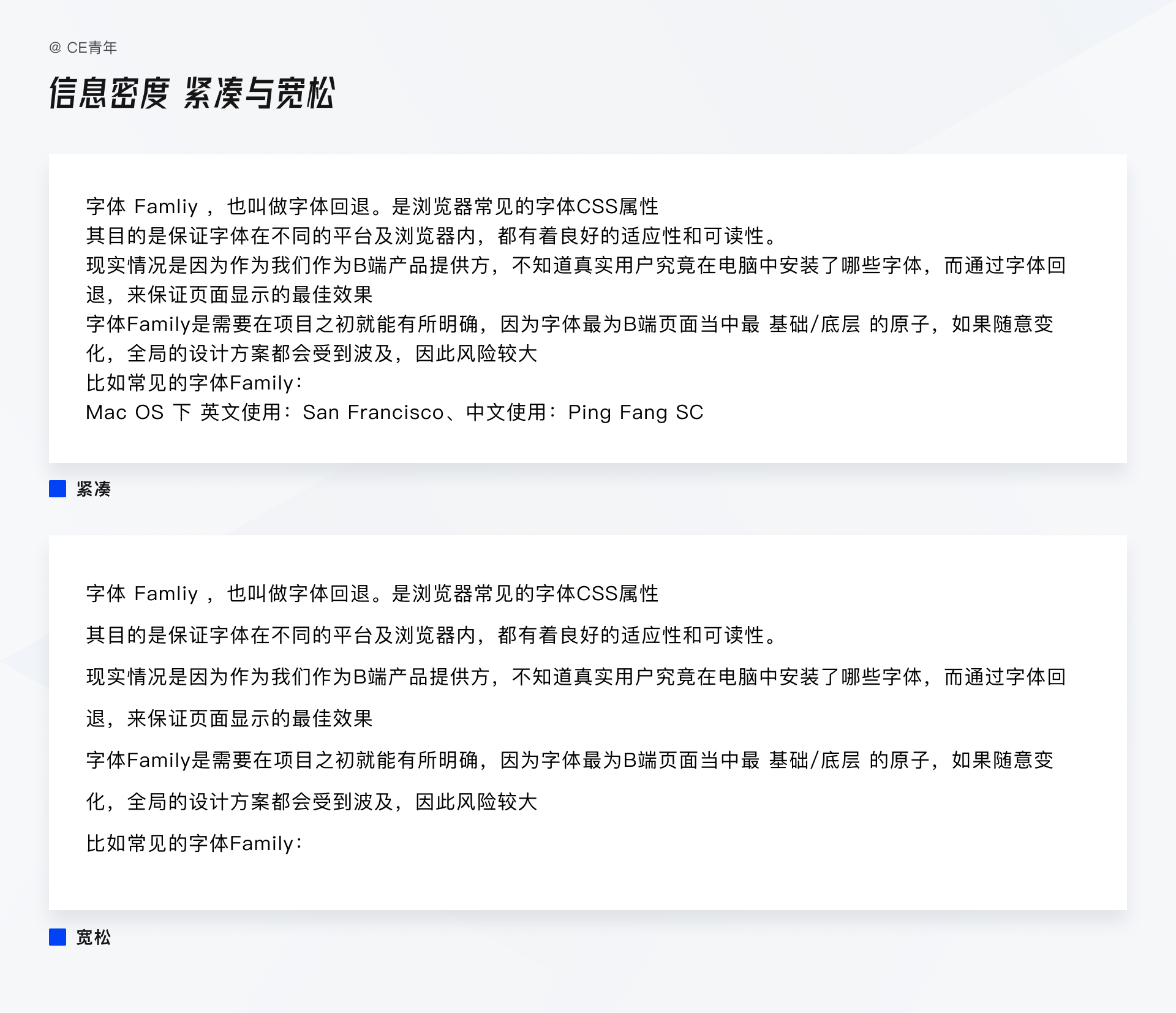 @ CE青年

信息密度 紧凑与宽松

字体 Famliy ，也叫做字体回退。是浏览器常见的字体CSS属性
其目的是保证字体在不同的平台及浏览器内，都有着良好的适应性和可读性。
现实情况是因为作为我们作为B端产品提供方，不知道真实用户究竟在电脑中安装了哪些字体，而通过字体回退，来保证页面显示的最佳效果
字体Family是需要在项目之初就能有所明确，因为字体最为B端页面当中最 基础/底层 的原子，如果随意变化，全局的设计方案都会受到波及，因此风险较大
比如常见的字体Family：
Mac OS 下 英文使用：San Francisco、中文使用：Ping Fang SC

紧凑

字体 Famliy ，也叫做字体回退。是浏览器常见的字体CSS属性

其目的是保证字体在不同的平台及浏览器内，都有着良好的适应性和可读性。

现实情况是因为作为我们作为B端产品提供方，不知道真实用户究竟在电脑中安装了哪些字体，而通过字体回退，来保证页面显示的最佳效果

字体Family是需要在项目之初就能有所明确，因为字体最为B端页面当中最 基础/底层 的原子，如果随意变化，全局的设计方案都会受到波及，因此风险较大

比如常见的字体Family：

宽松